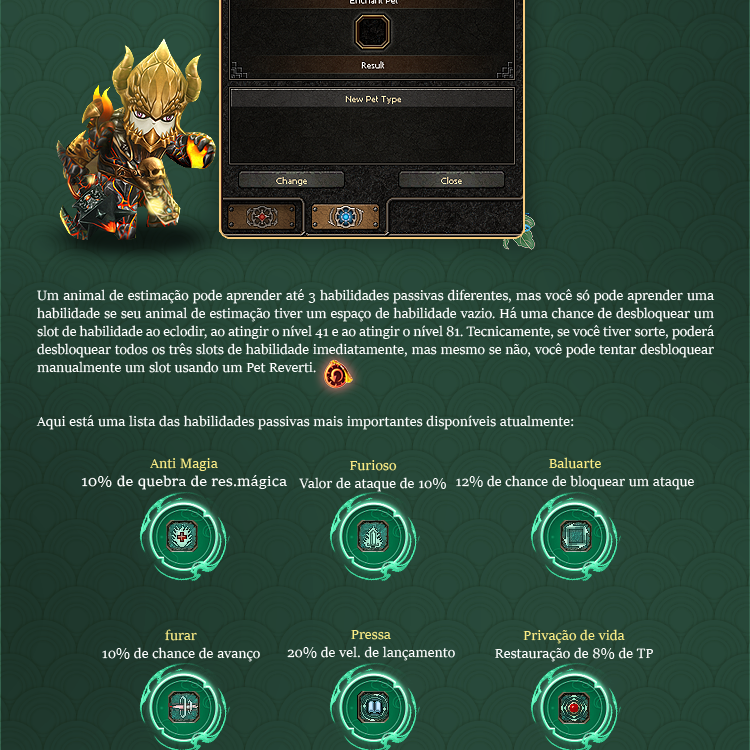 Enchant Pet

Result

New Pet Type

Change

Close

Um animal de estimação pode aprender até 3 habilidades passivas diferentes, mas você só pode aprender uma habilidade se seu animal de estimação tiver um espaço de habilidade vazio. Há uma chance de desbloquear um slot de habilidade ao eclodir, ao atingir o nível 41 e ao atingir o nível 81. Tecnicamente, se você tiver sorte, poderá desbloquear todos os três slots de habilidade imediatamente, mas mesmo se não, você pode tentar desbloquear manualmente um slot usando um Pet Reverti.

Aqui está uma lista das habilidades passivas mais importantes disponíveis atualmente:

Anti Magia
10% de quebra de res.mágica

Furioso
Valor de ataque de 10%

Baluarte
12% de chance de bloquear um ataque

furar
10% de chance de avanço

Pressa
20% de vel. de lançamento

Privação de vida
Restauração de 8% de TP